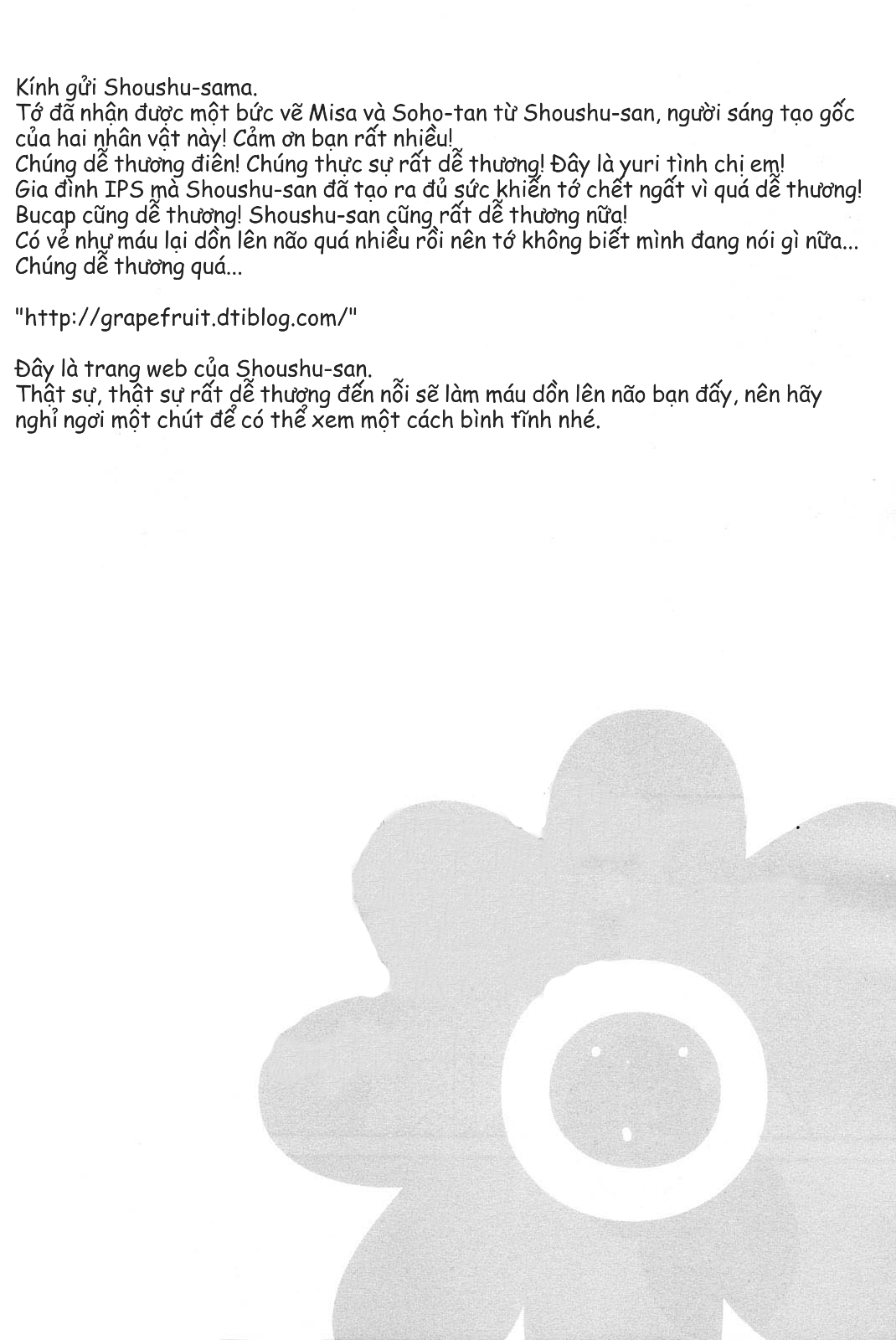 Kính gửi Shoushu-sama.
Tớ đã nhận được một bức vẽ Misa và Soho-tan từ Shoushu-san, người sáng tạo gốc của hai nhân vật này! Cảm ơn bạn rất nhiều!
Chúng dễ thương điên! Chúng thực sự rất dễ thương! Đây là yuri tình chị em!
Gia đình IPS mà Shoushu-san đã tạo ra đủ sức khiến tớ chết ngất vì quá dễ thương!
Bucap cũng dễ thương! Shoushu-san cũng rất dễ thương nữa!
Có vẻ như máu lại dồn lên não quá nhiều rồi nên tớ không biết mình đang nói gì nữa...
Chúng dễ thương quá...

"http://grapefruit.dtiblog.com/"

Đây là trang web của Shoushu-san.
Thật sự, thật sự rất dễ thương đến nỗi sẽ làm máu dồn lên não bạn đấy, nên hãy nghỉ ngơi một chút để có thể xem một cách bình tĩnh nhé.